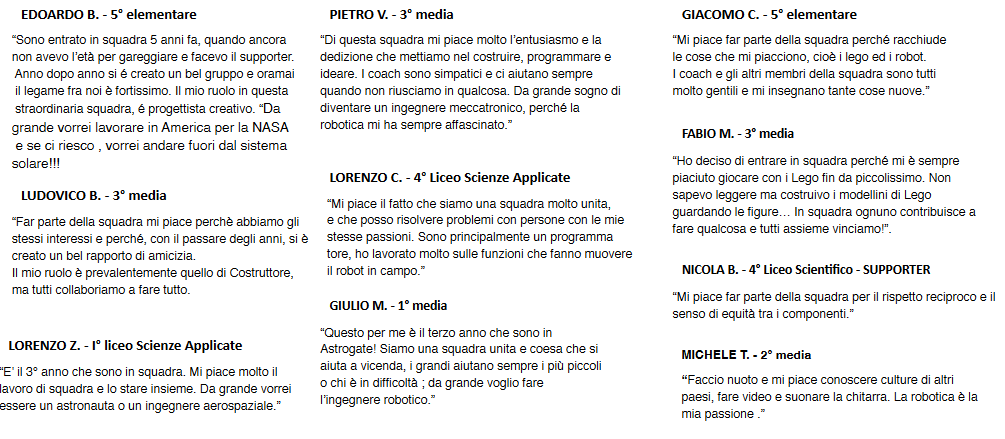 EDOARDO B. - 5° elementare

"Sono entrato in squadra 5 anni fa, quando ancora non avevo l'età per gareggiare e facevo il supporter. Anno dopo anno si é creato un bel gruppo e oramai il legame fra noi è fortissimo. Il mio ruolo in questa straordinaria squadra, é progettista creativo. "Da grande vorrei lavorare in America per la NASA e se ci riesco , vorrei andare fuori dal sistema solare!!!

LUDOVICO B. - 3° media

"Far parte della squadra mi piace perchè abbiamo gli stessi interessi e perché, con il passare degli anni, si è creato un bel rapporto di amicizia.
Il mio ruolo è prevalentemente quello di Costruttore, ma tutti collaboriamo a fare tutto.

LORENZO Z. - I° liceo Scienze Applicate

"E' il 3° anno che sono in squadra. Mi piace molto il lavoro di squadra e lo stare insieme. Da grande vorrei essere un astronauta o un ingegnere aerospaziale."

PIETRO V. - 3° media

"Di questa squadra mi piace molto l'entusiasmo e la dedizione che mettiamo nel costruire, programmare e ideare. I coach sono simpatici e ci aiutano sempre quando non riusciamo in qualcosa. Da grande sogno di diventare un ingegnere meccatronico, perché la robotica mi ha sempre affascinato."

LORENZO C. - 4° Liceo Scienze Applicate

"Mi piace il fatto che siamo una squadra molto unita, e che posso risolvere problemi con persone con le mie stesse passioni. Sono principalmente un programma tore, ho lavorato molto sulle funzioni che fanno muovere il robot in campo."

GIULIO M. - 1° media

"Questo per me è il terzo anno che sono in Astrogate! Siamo una squadra unita e coesa che si aiuta a vicenda, i grandi aiutano sempre i più piccoli o chi è in difficoltà ; da grande voglio fare l'ingegnere robotico."

GIACOMO C. - 5° elementare

"Mi piace far parte della squadra perché racchiude le cose che mi piacciono, cioè i lego ed i robot.
I coach e gli altri membri della squadra sono tutti molto gentili e mi insegnano tante cose nuove."

FABIO M. - 3° media

"Ho deciso di entrare in squadra perché mi è sempre piaciuto giocare con i Lego fin da piccolissimo. Non sapevo leggere ma costruivo i modellini di Lego guardando le figure… In squadra ognuno contribuisce a fare qualcosa e tutti assieme vinciamo!".

NICOLA B. - 4° Liceo Scientifico - SUPPORTER

"Mi piace far parte della squadra per il rispetto reciproco e il senso di equità tra i componenti."

MICHELE T. - 2° media

"Faccio nuoto e mi piace conoscere culture di altri paesi, fare video e suonare la chitarra. La robotica è la mia passione ."